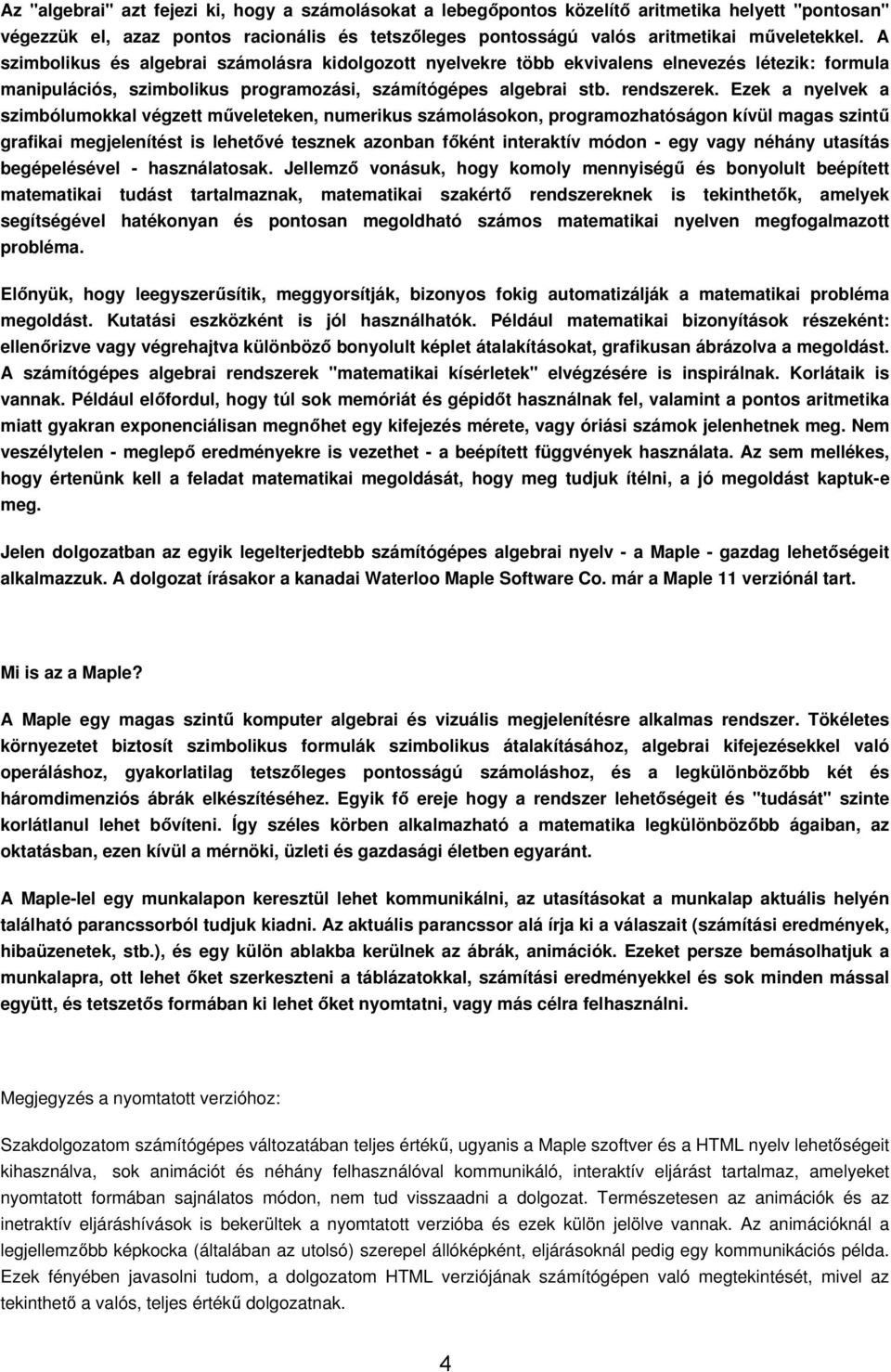 Az "algebrai" azt fejezi ki, hogy a számolásokat a lebegőpontos közelítő aritmetika helyett "pontosan" végezzük el, azaz pontos racionális és tetszőleges pontosságú valós aritmetikai műveletekkel. A szimbolikus és algebrai számolásra kidolgozott nyelvekre több ekvivalens elnevezés létezik: formula manipulációs, szimbolikus programozási, számítógépes algebrai stb. rendszerek. Ezek a nyelvek a szimbólumokkal végzett műveleteken, numerikus számolásokon, programozhatóságon kívül magas szintű grafikai megjelenítést is lehetővé tesznek azonban főként interaktív módon - egy vagy néhány utasítás begépelésével - használatosak. Jellemző vonásuk, hogy komoly mennyiségű és bonyolult beépített matematikai tudást tartalmaznak, matematikai szakértő rendszereknek is tekinthetők, amelyek segítségével hatékonyan és pontosan megoldható számos matematikai nyelven megfogalmazott probléma.

Előnyük, hogy leegyszerűsítik, meggyorsítják, bizonyos fokig automatizálják a matematikai probléma megoldást. Kutatási eszközként is jól használhatók. Például matematikai bizonyítások részeként: ellenőrizve vagy végrehajtva különböző bonyolult képlet átalakításokat, grafikusan ábrázolva a megoldást. A számítógépes algebrai rendszerek "matematikai kísérletek" elvégzésére is inspirálnak. Korlátaik is vannak. Például előfordul, hogy túl sok memóriát és gépidőt használnak fel, valamint a pontos aritmetika miatt gyakran exponenciálisan megnőhet egy kifejezés mérete, vagy óriási számok jelenhetnek meg. Nem veszélytelen - meglepő eredményekre is vezethet - a beépített függvények használata. Az sem mellékes, hogy értenünk kell a feladat matematikai megoldását, hogy meg tudjuk ítélni, a jó megoldást kaptuk-e meg.

Jelen dolgozatban az egyik legelterjedtebb számítógépes algebrai nyelv - a Maple - gazdag lehetőségeit alkalmazzuk. A dolgozat írásakor a kanadai Waterloo Maple Software Co. már a Maple 11 verziónál tart.

Mi is az a Maple?

A Maple egy magas szintű komputer algebrai és vizuális megjelenítésre alkalmas rendszer. Tökéletes környezetet biztosít szimbolikus formulák szimbolikus átalakításához, algebrai kifejezésekkel való operáláshoz, gyakorlatilag tetszőleges pontosságú számoláshoz, és a legkülönbözőbb két és háromdimenziós ábrák elkészítéséhez. Egyik fő ereje hogy a rendszer lehetőségeit és "tudását" szinte korlátlanul lehet bővíteni. Így széles körben alkalmazható a matematika legkülönbözőbb ágaiban, az oktatásban, ezen kívül a mérnöki, üzleti és gazdasági életben egyaránt.

A Maple-lel egy munkalapon keresztül lehet kommunikálni, az utasításokat a munkalap aktuális helyén található parancssorból tudjuk kiadni. Az aktuális parancssor alá írja ki a válaszait (számítási eredmények, hibaüzenetek, stb.), és egy külön ablakba kerülnek az ábrák, animációk. Ezeket persze bemásolhatjuk a munkalapra, ott lehet őket szerkeszteni a táblázatokkal, számítási eredményekkel és sok minden mással együtt, és tetszetős formában ki lehet őket nyomtatni, vagy más célra felhasználni.

Megjegyzés a nyomtatott verzióhoz:

Szakdolgozatom számítógépes változatában teljes értékű, ugyanis a Maple szoftver és a HTML nyelv lehetőségeit kihasználva, sok animációt és néhány felhasználóval kommunikáló, interaktív eljárást tartalmaz, amelyeket nyomtatott formában sajnálatos módon, nem tud visszaadni a dolgozat. Természetesen az animációk és az inetraktív eljáráshívások is bekerültek a nyomtatott verzióba és ezek külön jelölve vannak. Az animációknál a legjellemzőbb képkocka (általában az utolsó) szerepel állóképként, eljárásoknál pedig egy kommunikációs példa. Ezek fényében javasolni tudom, a dolgozatom HTML verziójának számítógépen való megtekintését, mivel az tekinthető a valós, teljes értékű dolgozatnak.

4